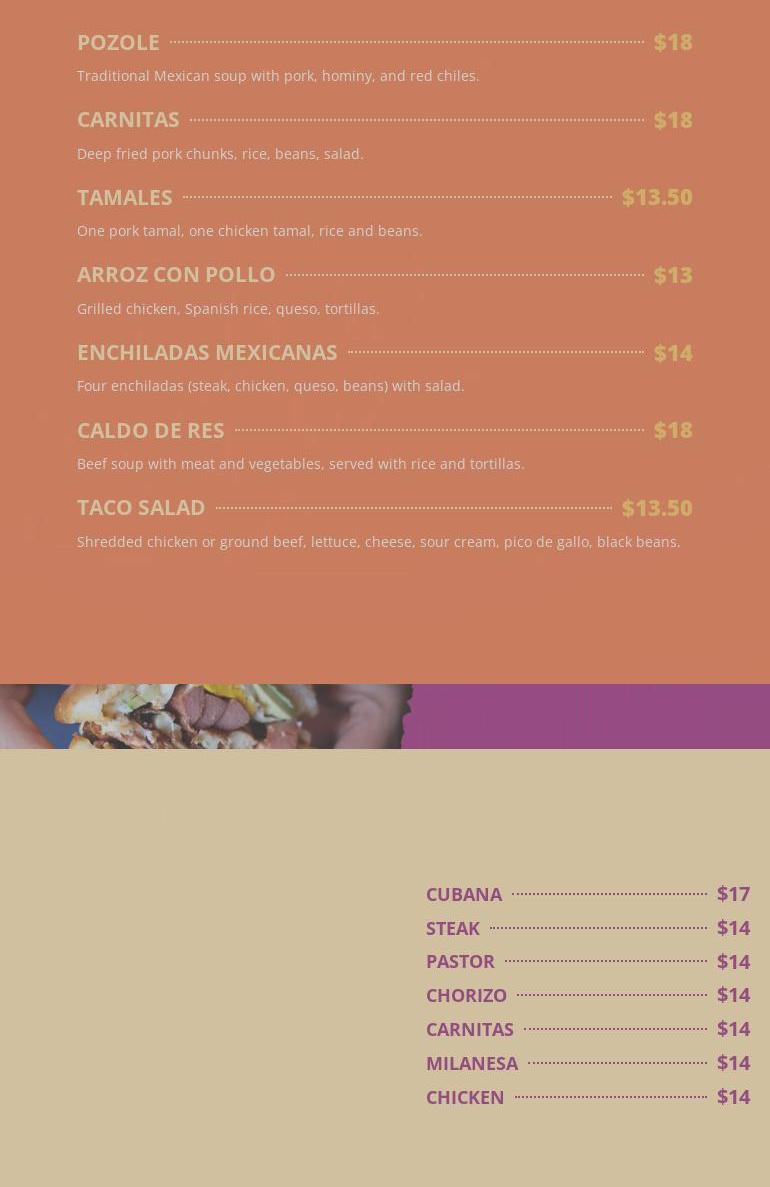 POZOLE $18

Traditional Mexican soup with pork, hominy, and red chiles.

CARNITAS $18

Deep fried pork chunks, rice, beans, salad.

TAMALES $13.50

One pork tamal, one chicken tamal, rice and beans.

ARROZ CON POLLO $13

Grilled chicken, Spanish rice, queso, tortillas.

ENCHILADAS MEXICANAS $14

Four enchiladas (steak, chicken, queso, beans) with salad.

CALDO DE RES $18

Beef soup with meat and vegetables, served with rice and tortillas.

TACO SALAD $13.50

Shredded chicken or ground beef, lettuce, cheese, sour cream, pico de gallo, black beans.

CUBANA $17
STEAK $14
PASTOR $14
CHORIZO $14
CARNITAS $14
MILANESA $14
CHICKEN $14